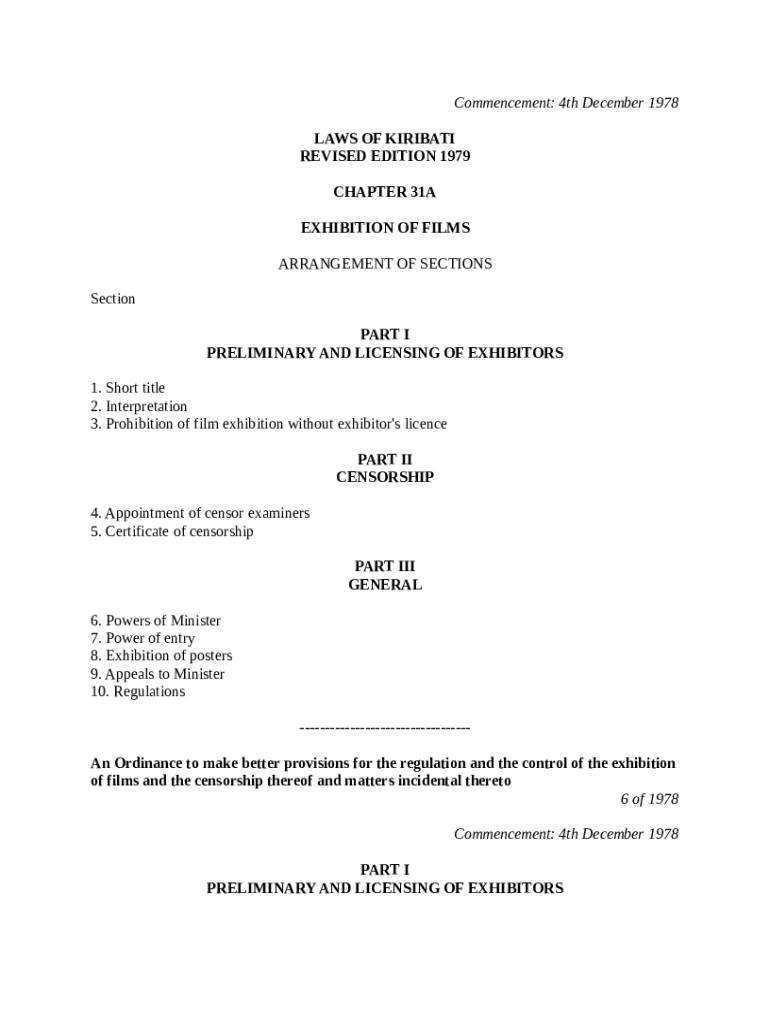 Commencement: 4th December 1978

LAWS OF KIRIBATI
REVISED EDITION 1979

CHAPTER 31A

EXHIBITION OF FILMS

ARRANGEMENT OF SECTIONS

Section

PART I
PRELIMINARY AND LICENSING OF EXHIBITORS

1. Short title
2. Interpretation
3. Prohibition of film exhibition without exhibitor's licence

PART II
CENSORSHIP

4. Appointment of censor examiners
5. Certificate of censorship

PART III
GENERAL

6. Powers of Minister
7. Power of entry
8. Exhibition of posters
9. Appeals to Minister
10. Regulations

----------------------------------

An Ordinance to make better provisions for the regulation and the control of the exhibition of films and the censorship thereof and matters incidental thereto

6 of 1978

Commencement: 4th December 1978

PART I
PRELIMINARY AND LICENSING OF EXHIBITORS